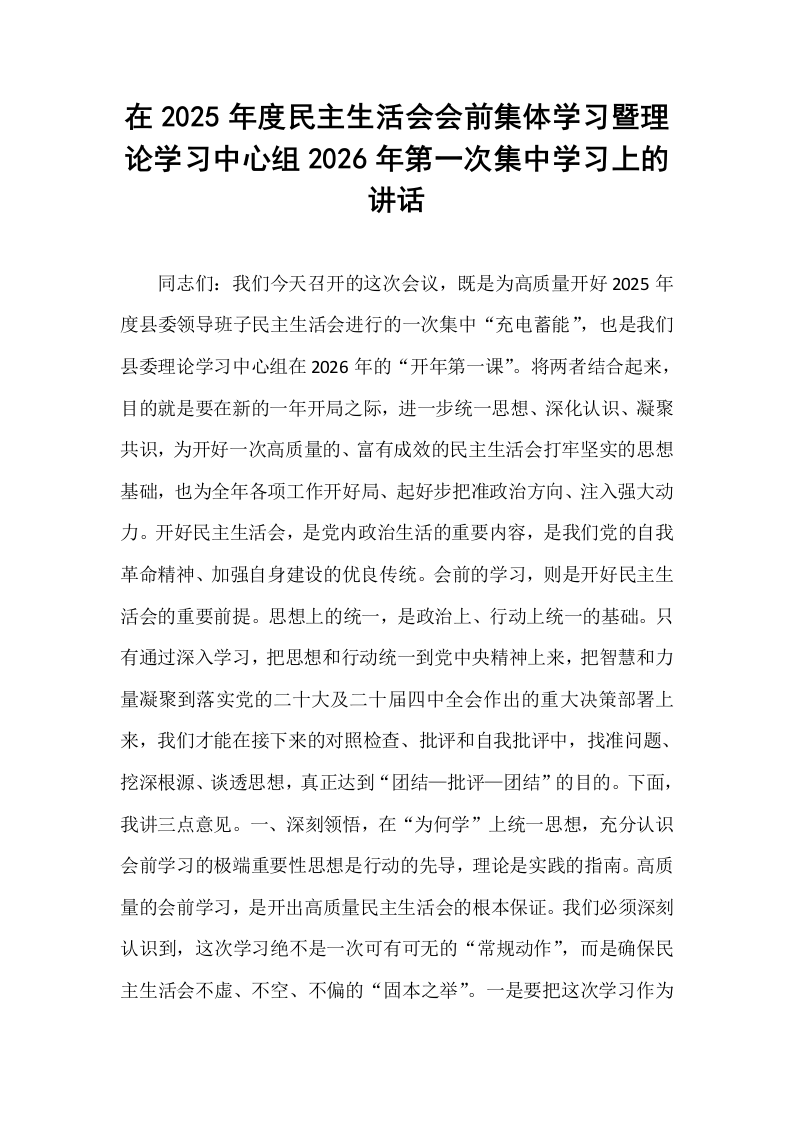 在2025年度民主生活会会前集体学习暨理论学习中心组2026年第一次集中学习上的讲话

同志们：我们今天召开的这次会议，既是为高质量开好2025年度县委领导班子民主生活会进行的一次集中“充电蓄能”，也是我们县委理论学习中心组在2026年的“开年第一课”。将两者结合起来，目的就是要在新的一年开局之际，进一步统一思想、深化认识、凝聚共识，为开好一次高质量的、富有成效的民主生活会打牢坚实的思想基础，也为全年各项工作开好局、起好步把准政治方向、注入强大动力。开好民主生活会，是党内政治生活的重要内容，是我们党的自我革命精神、加强自身建设的优良传统。会前的学习，则是开好民主生活会的重要前提。思想上的统一，是政治上、行动上统一的基础。只有通过深入学习，把思想和行动统一到党中央精神上来，把智慧和力量凝聚到落实党的二十大及二十届四中全会作出的重大决策部署上来，我们才能在接下来的对照检查、批评和自我批评中，找准问题、挖深根源、谈透思想，真正达到“团结—批评—团结”的目的。下面，我讲三点意见。一、深刻领悟，在“为何学”上统一思想，充分认识会前学习的极端重要性思想是行动的先导，理论是实践的指南。高质量的会前学习，是开出高质量民主生活会的根本保证。我们必须深刻认识到，这次学习绝不是一次可有可无的“常规动作”，而是确保民主生活会不虚、不空、不偏的“固本之举”。一是要把这次学习作为